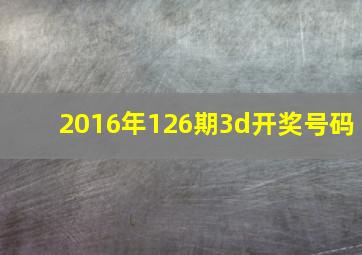 2016年126期3d开奖号码